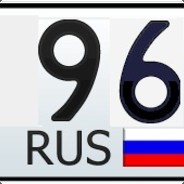 96
RUS